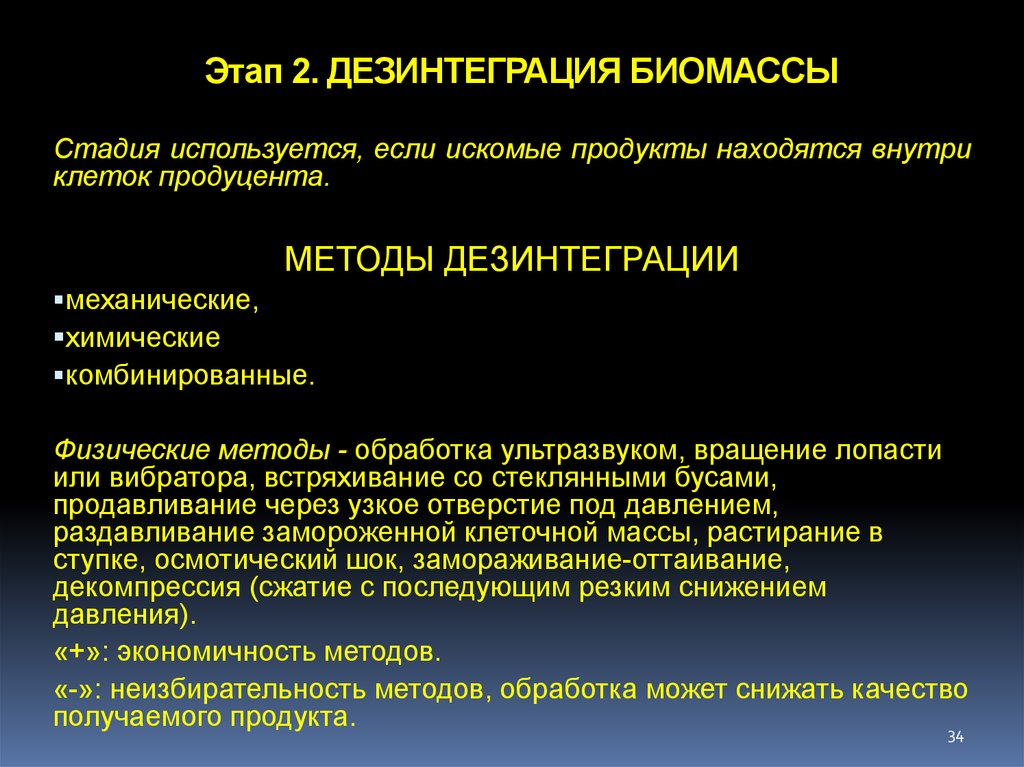 Этап 2. ДЕЗИНТЕГРАЦИЯ БИОМАССЫ

Стадия используется, если искомые продукты находятся внутри клеток продуцента.

МЕТОДЫ ДЕЗИНТЕГРАЦИИ

▪механические,
▪химические
▪комбинированные.

Физические методы - обработка ультразвуком, вращение лопасти или вибратора, встряхивание со стеклянными бусами, продавливание через узкое отверстие под давлением, раздавливание замороженной клеточной массы, растирание в ступке, осмотический шок, замораживание-оттаивание, декомпрессия (сжатие с последующим резким снижением давления).

«+»: экономичность методов.

«-»: неизбирательность методов, обработка может снижать качество получаемого продукта.

34